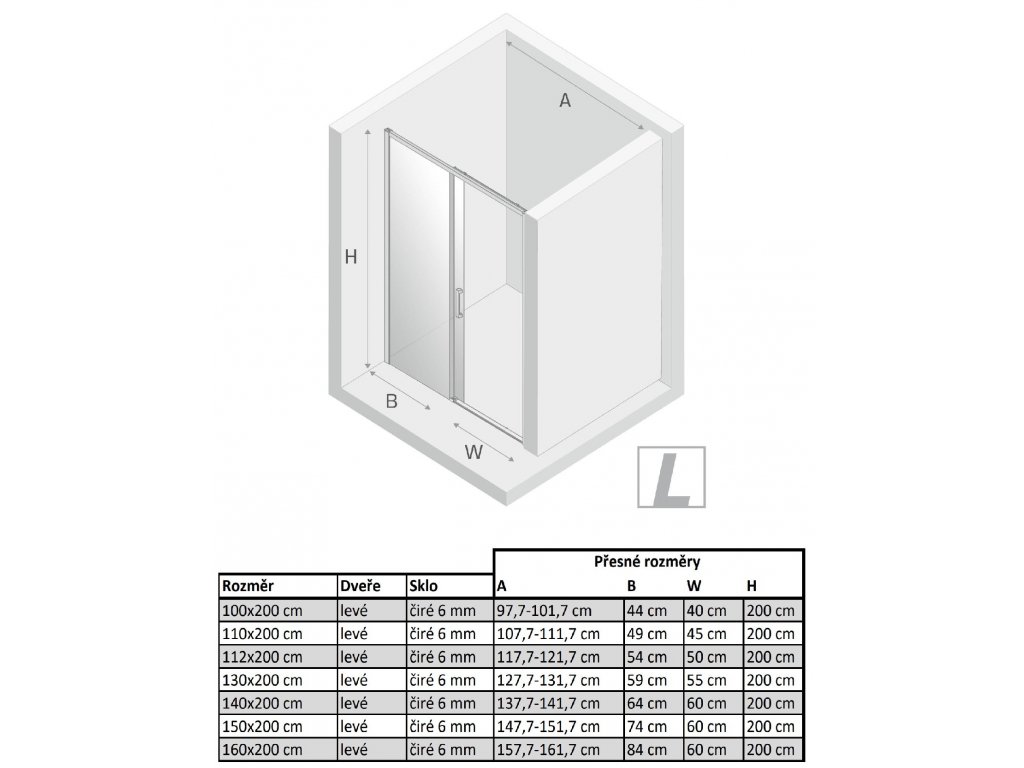 A

H

B

W

L

| | | | Přesné rozměry | | | |
|---|---|---|---|---|---|---|
| Rozměr | Dveře | Sklo | A | B | W | H |
| 100x200 cm | levé | čiré 6 mm | 97,7-101,7 cm | 44 cm | 40 cm | 200 cm |
| 110x200 cm | levé | čiré 6 mm | 107,7-111,7 cm | 49 cm | 45 cm | 200 cm |
| 112x200 cm | levé | čiré 6 mm | 117,7-121,7 cm | 54 cm | 50 cm | 200 cm |
| 130x200 cm | levé | čiré 6 mm | 127,7-131,7 cm | 59 cm | 55 cm | 200 cm |
| 140x200 cm | levé | čiré 6 mm | 137,7-141,7 cm | 64 cm | 60 cm | 200 cm |
| 150x200 cm | levé | čiré 6 mm | 147,7-151,7 cm | 74 cm | 60 cm | 200 cm |
| 160x200 cm | levé | čiré 6 mm | 157,7-161,7 cm | 84 cm | 60 cm | 200 cm |